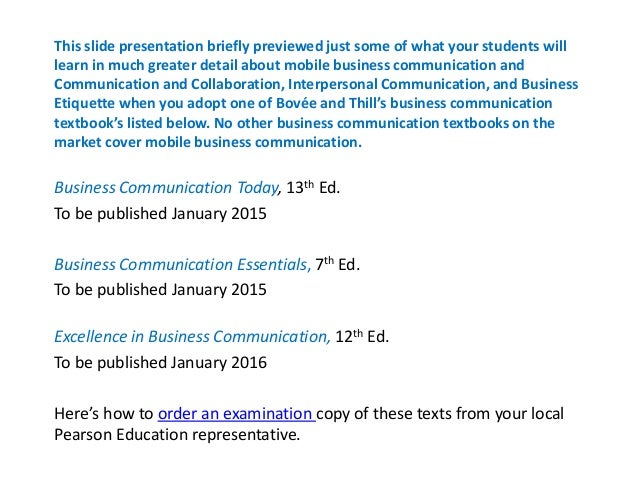 This slide presentation briefly previewed just some of what your students will learn in much greater detail about mobile business communication and Communication and Collaboration, Interpersonal Communication, and Business Etiquette when you adopt one of Bovée and Thill's business communication textbook's listed below. No other business communication textbooks on the market cover mobile business communication.

Business Communication Today, 13th Ed.
To be published January 2015

Business Communication Essentials, 7th Ed.
To be published January 2015

Excellence in Business Communication, 12th Ed.
To be published January 2016

Here's how to order an examination copy of these texts from your local Pearson Education representative.